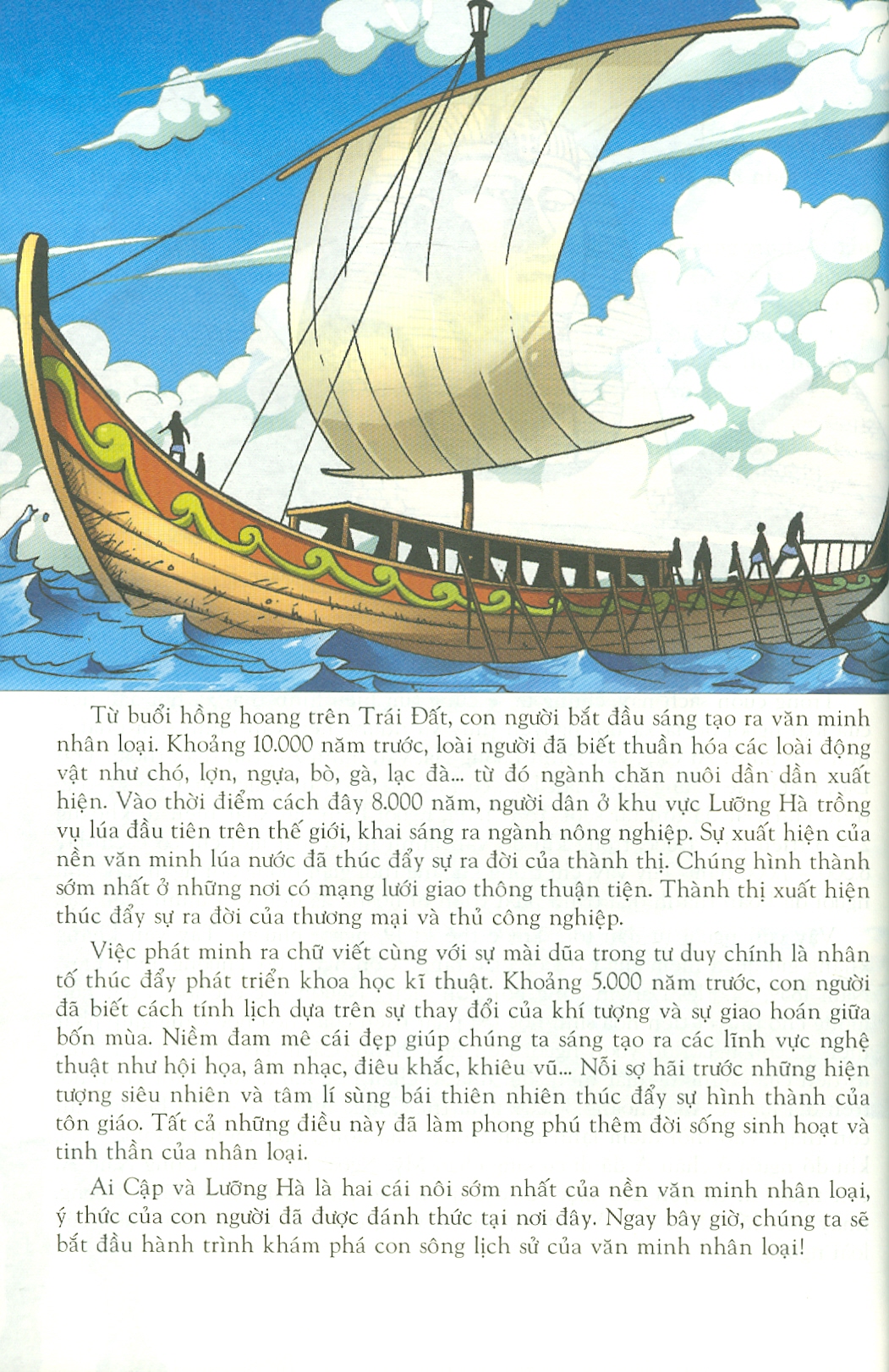 Từ buổi hồng hoang trên Trái Đất, con người bắt đầu sáng tạo ra văn minh nhân loại. Khoảng 10.000 năm trước, loài người đã biết thuần hóa các loài động vật như chó, lợn, ngựa, bò, gà, lạc đà... từ đó ngành chăn nuôi dần dần xuất hiện. Vào thời điểm cách đây 8.000 năm, người dân ở khu vực Lưỡng Hà trồng vụ lúa đầu tiên trên thế giới, khai sáng ra ngành nông nghiệp. Sự xuất hiện của nền văn minh lúa nước đã thúc đẩy sự ra đời của thành thị. Chúng hình thành sớm nhất ở những nơi có mạng lưới giao thông thuận tiện. Thành thị xuất hiện thúc đẩy sự ra đời của thương mại và thủ công nghiệp.

Việc phát minh ra chữ viết cùng với sự mài dũa trong tư duy chính là nhân tố thúc đẩy phát triển khoa học kĩ thuật. Khoảng 5.000 năm trước, con người đã biết cách tính lịch dựa trên sự thay đổi của khí tượng và sự giao hoán giữa bốn mùa. Niềm đam mê cái đẹp giúp chúng ta sáng tạo ra các lĩnh vực nghệ thuật như hội họa, âm nhạc, điêu khắc, khiêu vũ... Nỗi sợ hãi trước những hiện tượng siêu nhiên và tâm lí sùng bái thiên nhiên thúc đẩy sự hình thành của tôn giáo. Tất cả những điều này đã làm phong phú thêm đời sống sinh hoạt và tinh thần của nhân loại.

Ai Cập và Lưỡng Hà là hai cái nôi sớm nhất của nền văn minh nhân loại, ý thức của con người đã được đánh thức tại nơi đây. Ngay bây giờ, chúng ta sẽ bắt đầu hành trình khám phá con sông lịch sử của văn minh nhân loại!